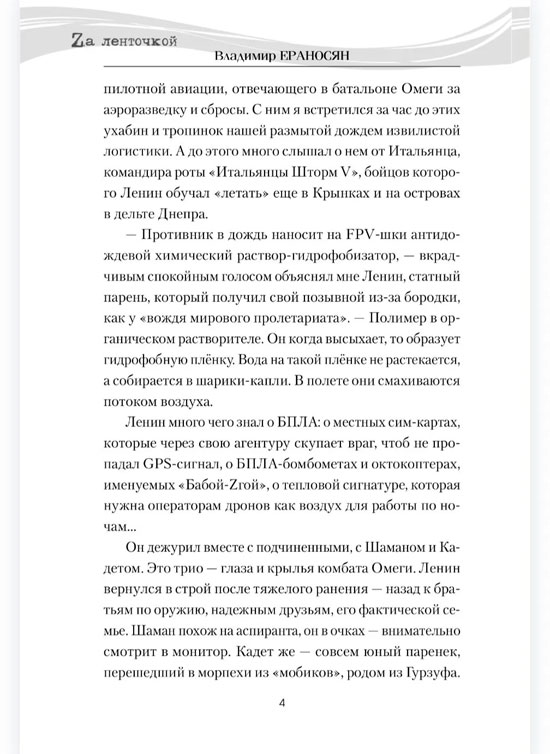 Zа ленточкой
Владимир ЕРАНОСЯН

пилотной авиации, отвечающего в батальоне Омеги за аэроразведку и сбросы. С ним я встретился за час до этих ухабин и тропинок нашей размытой дождем извилистой логистики. А до этого много слышал о нем от Итальянца, командира роты «Итальянцы Шторм V», бойцов которого Ленин обучал «летать» еще в Крынках и на островах в дельте Днепра.

— Противник в дождь наносит на FPV-шки антидождевой химический раствор-гидрофобизатор, — вкрадчивым спокойным голосом объяснял мне Ленин, статный парень, который получил свой позывной из-за бородки, как у «вождя мирового пролетариата». — Полимер в органическом растворителе. Он когда высыхает, то образует гидрофобную плёнку. Вода на такой плёнке не растекается, а собирается в шарики-капли. В полете они смахиваются потоком воздуха.

Ленин много чего знал о БПЛА: о местных сим-картах, которые через свою агентуру скупает враг, чтоб не пропадал GPS-сигнал, о БПЛА-бомбометах и октокоптерах, именуемых «Бабой-Zгой», о тепловой сигнатуре, которая нужна операторам дронов как воздух для работы по ночам...

Он дежурил вместе с подчиненными, с Шаманом и Кадетом. Это трио — глаза и крылья комбата Омеги. Ленин вернулся в строй после тяжелого ранения — назад к братьям по оружию, надежным друзьям, его фактической семье. Шаман похож на аспиранта, он в очках — внимательно смотрит в монитор. Кадет же — совсем юный паренек, перешедший в морпехи из «мобиков», родом из Гурзуфа.

4